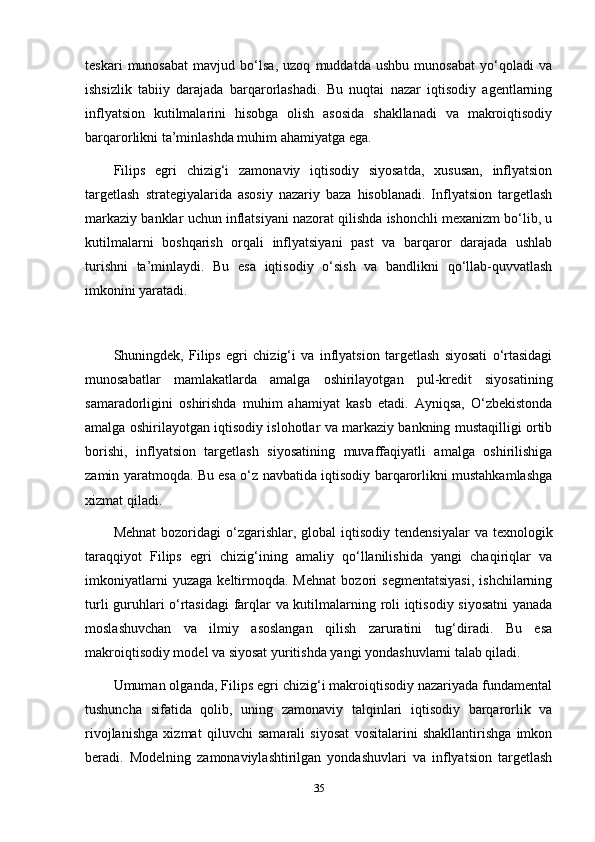 teskari munosabat mavjud bo‘lsa, uzoq muddatda ushbu munosabat yo‘qoladi va ishsizlik tabiiy darajada barqarorlashadi. Bu nuqtai nazar iqtisodiy agentlarning inflyatsion kutilmalarini hisobga olish asosida shakllanadi va makroiqtisodiy barqarorlikni ta’minlashda muhim ahamiyatga ega.

Filips egri chizig‘i zamonaviy iqtisodiy siyosatda, xususan, inflyatsion targetlash strategiyalarida asosiy nazariy baza hisoblanadi. Inflyatsion targetlash markaziy banklar uchun inflatsiyani nazorat qilishda ishonchli mexanizm bo‘lib, u kutilmalarni boshqarish orqali inflyatsiyani past va barqaror darajada ushlab turishni ta’minlaydi. Bu esa iqtisodiy o‘sish va bandlikni qo‘llab-quvvatlash imkonini yaratadi.

Shuningdek, Filips egri chizig‘i va inflyatsion targetlash siyosati o‘rtasidagi munosabatlar mamlakatlarda amalga oshirilayotgan pul-kredit siyosatining samaradorligini oshirishda muhim ahamiyat kasb etadi. Ayniqsa, O‘zbekistonda amalga oshirilayotgan iqtisodiy islohotlar va markaziy bankning mustaqilligi ortib borishi, inflyatsion targetlash siyosatining muvaffaqiyatli amalga oshirilishiga zamin yaratmoqda. Bu esa o‘z navbatida iqtisodiy barqarorlikni mustahkamlashga xizmat qiladi.

Mehnat bozoridagi o‘zgarishlar, global iqtisodiy tendensiyalar va texnologik taraqqiyot Filips egri chizig‘ining amaliy qo‘llanilishida yangi chaqiriqlar va imkoniyatlarni yuzaga keltirmoqda. Mehnat bozori segmentatsiyasi, ishchilarning turli guruhlari o‘rtasidagi farqlar va kutilmalarning roli iqtisodiy siyosatni yanada moslashuvchan va ilmiy asoslangan qilish zaruratini tug‘diradi. Bu esa makroiqtisodiy model va siyosat yuritishda yangi yondashuvlarni talab qiladi.

Umuman olganda, Filips egri chizig‘i makroiqtisodiy nazariyada fundamental tushuncha sifatida qolib, uning zamonaviy talqinlari iqtisodiy barqarorlik va rivojlanishga xizmat qiluvchi samarali siyosat vositalarini shakllantirishga imkon beradi. Modelning zamonaviylashtirilgan yondashuvlari va inflyatsion targetlash

35